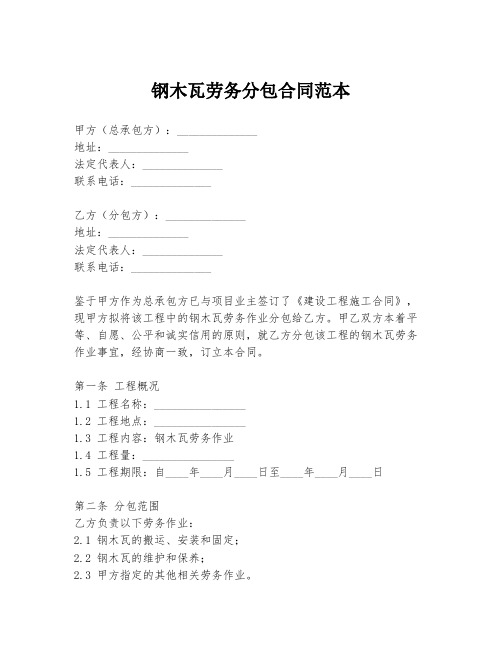 钢木瓦劳务分包合同范本

甲方（总承包方）：______________
地址：______________
法定代表人：______________
联系电话：______________

乙方（分包方）：______________
地址：______________
法定代表人：______________
联系电话：______________

鉴于甲方作为总承包方已与项目业主签订了《建设工程施工合同》，现甲方拟将该工程中的钢木瓦劳务作业分包给乙方。甲乙双方本着平等、自愿、公平和诚实信用的原则，就乙方分包该工程的钢木瓦劳务作业事宜，经协商一致，订立本合同。

第一条 工程概况
1.1 工程名称：________________
1.2 工程地点：________________
1.3 工程内容：钢木瓦劳务作业
1.4 工程量：________________
1.5 工程期限：自____年____月____日至____年____月____日

第二条 分包范围
乙方负责以下劳务作业：
2.1 钢木瓦的搬运、安装和固定；
2.2 钢木瓦的维护和保养；
2.3 甲方指定的其他相关劳务作业。